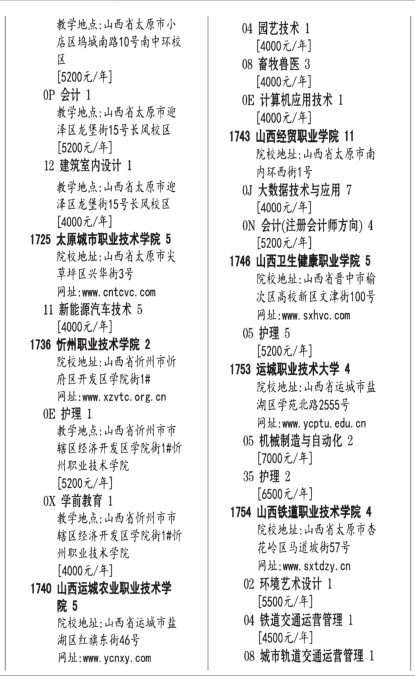 教学地点:山西省太原市小店区坞城南路10号南中环校区
[5200元/年]
0P 会计 1
教学地点:山西省太原市迎泽区龙堡街15号长风校区
[5200元/年]
12 建筑室内设计 1
教学地点:山西省太原市迎泽区龙堡街15号长风校区
[4000元/年]
1725 太原城市职业技术学院 5
院校地址:山西省太原市尖草坪区兴华街3号
网址:www.cntcvc.com
11 新能源汽车技术 5
[4000元/年]
1736 忻州职业技术学院 2
院校地址:山西省忻州市忻府区开发区学院街1#
网址:www.xzvtc.org.cn
0E 护理 1
教学地点:山西省忻州市市辖区经济开发区学院街1#忻州职业技术学院
[5200元/年]
0X 学前教育 1
教学地点:山西省忻州市市辖区经济开发区学院街1#忻州职业技术学院
[4000元/年]
1740 山西运城农业职业技术学院 5
院校地址:山西省运城市盐湖区红旗东街46号
网址:www.ycnxy.com
04 园艺技术 1
[4000元/年]
08 畜牧兽医 3
[4000元/年]
0E 计算机应用技术 1
[4000元/年]
1743 山西经贸职业学院 11
院校地址:山西省太原市南内环西街1号
0J 大数据技术与应用 7
[4000元/年]
0N 会计(注册会计师方向) 4
[5200元/年]
1746 山西卫生健康职业学院 5
院校地址:山西省晋中市榆次区高校新区文津街100号
网址:www.sxhvc.com
05 护理 5
[5200元/年]
1753 运城职业技术大学 4
院校地址:山西省运城市盐湖区学苑北路2555号
网址:www.ycptu.edu.cn
05 机械制造与自动化 2
[7000元/年]
35 护理 2
[6500元/年]
1754 山西铁道职业技术学院 4
院校地址:山西省太原市杏花岭区马道坡街57号
网址:www.sxtdzy.cn
02 环境艺术设计 1
[5500元/年]
04 铁道交通运营管理 1
[4500元/年]
08 城市轨道交通运营管理 1